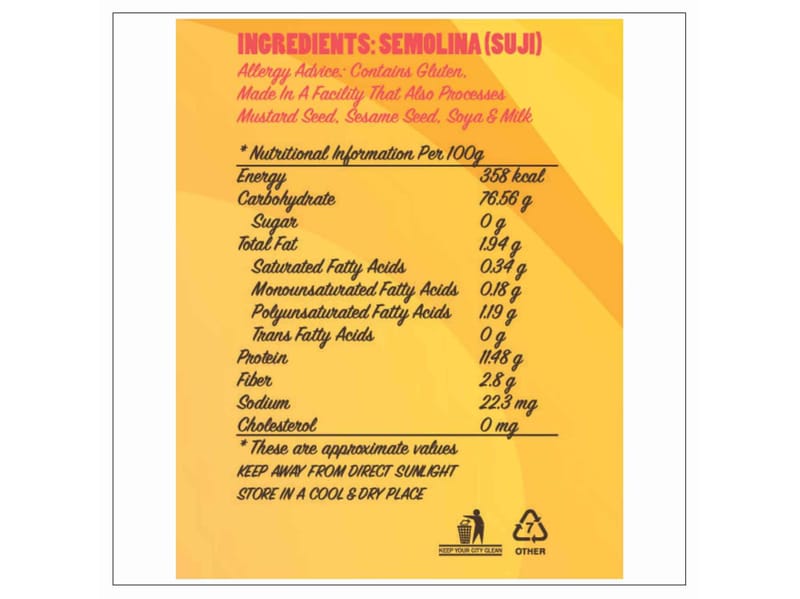 INGREDIENTS: SEMOLINA (SUJI)

Allergy Advice: Contains Gluten, Made In A Facility That Also Processes Mustard Seed, Sesame Seed, Soya & Milk

* Nutritional Information Per 100g

| | |
|---|---|
| Energy | 358 kcal |
| Carbohydrate | 76.56 g |
| Sugar | 0 g |
| Total Fat | 1.94 g |
| Saturated Fatty Acids | 0.34 g |
| Monounsaturated Fatty Acids | 0.18 g |
| Polyunsaturated Fatty Acids | 1.19 g |
| Trans Fatty Acids | 0 g |
| Protein | 11.48 g |
| Fiber | 2.8 g |
| Sodium | 22.3 mg |
| Cholesterol | 0 mg |

* These are approximate values
KEEP AWAY FROM DIRECT SUNLIGHT
STORE IN A COOL & DRY PLACE

KEEP YOUR CITY CLEAN

7
OTHER